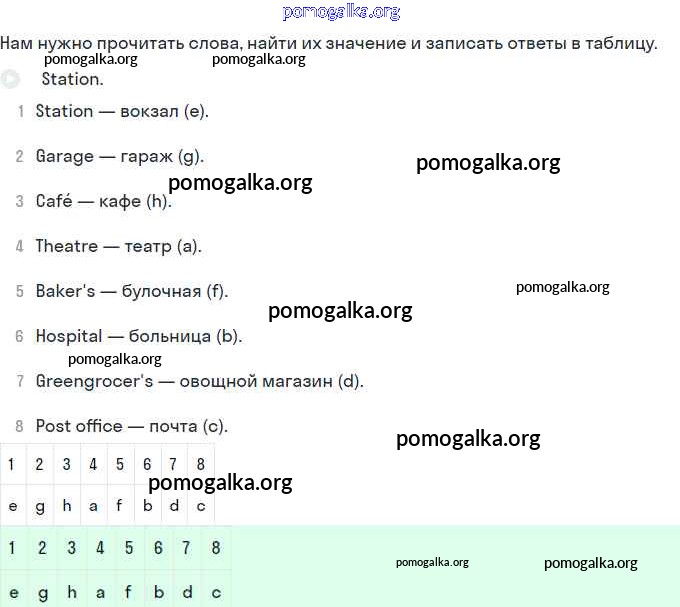 pomogalka.org

Нам нужно прочитать слова, найти их значение и записать ответы в таблицу.

pomogalka.org pomogalka.org

Station.

1 Station — вокзал (e).

2 Garage — гараж (g).

pomogalka.org

pomogalka.org

3 Café — кафе (h).

4 Theatre — театр (a).

5 Baker's — булочная (f).

pomogalka.org

pomogalka.org

6 Hospital — больница (b).

pomogalka.org

7 Greengrocer's — овощной магазин (d).

8 Post office — почта (c).

pomogalka.org

| 1 | 2 | 3 | 4 | 5 | 6 | 7 | 8 |
|---|---|---|---|---|---|---|---|
| e | g | h | a | f | b | d | c |

pomogalka.org

| 1 | 2 | 3 | 4 | 5 | 6 | 7 | 8 |
|---|---|---|---|---|---|---|---|
| e | g | h | a | f | b | d | c |

pomogalka.org pomogalka.org